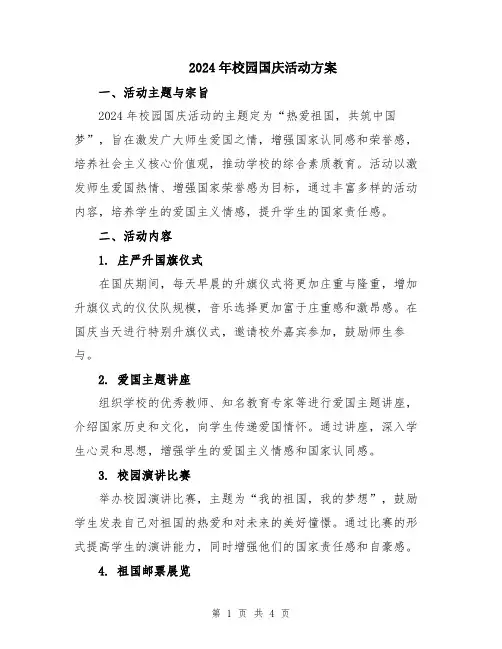 2024年校园国庆活动方案

一、活动主题与宗旨

2024年校园国庆活动的主题定为“热爱祖国，共筑中国梦”，旨在激发广大师生爱国之情，增强国家认同感和荣誉感，培养社会主义核心价值观，推动学校的综合素质教育。活动以激发师生爱国热情、增强国家荣誉感为目标，通过丰富多样的活动内容，培养学生的爱国主义情感，提升学生的国家责任感。

二、活动内容

1. 庄严升国旗仪式

在国庆期间，每天早晨的升旗仪式将更加庄重与隆重，增加升旗仪式的仪仗队规模，音乐选择更加富于庄重感和激昂感。在国庆当天进行特别升旗仪式，邀请校外嘉宾参加，鼓励师生参与。

2. 爱国主题讲座

组织学校的优秀教师、知名教育专家等进行爱国主题讲座，介绍国家历史和文化，向学生传递爱国情怀。通过讲座，深入学生心灵和思想，增强学生的爱国主义情感和国家认同感。

3. 校园演讲比赛

举办校园演讲比赛，主题为“我的祖国，我的梦想”，鼓励学生发表自己对祖国的热爱和对未来的美好憧憬。通过比赛的形式提高学生的演讲能力，同时增强他们的国家责任感和自豪感。

4. 祖国邮票展览

第 1 页 共 4 页